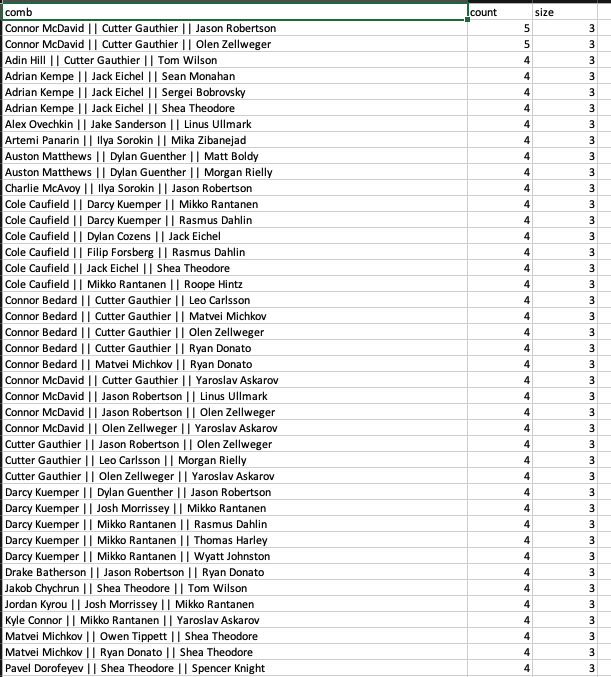 | comb | count | size |
|---|---|---|
| Connor McDavid \|\| Cutter Gauthier \|\| Jason Robertson | 5 | 3 |
| Connor McDavid \|\| Cutter Gauthier \|\| Olen Zellweger | 5 | 3 |
| Adin Hill \|\| Cutter Gauthier \|\| Tom Wilson | 4 | 3 |
| Adrian Kempe \|\| Jack Eichel \|\| Sean Monahan | 4 | 3 |
| Adrian Kempe \|\| Jack Eichel \|\| Sergei Bobrovsky | 4 | 3 |
| Adrian Kempe \|\| Jack Eichel \|\| Shea Theodore | 4 | 3 |
| Alex Ovechkin \|\| Jake Sanderson \|\| Linus Ullmark | 4 | 3 |
| Artemi Panarin \|\| Ilya Sorokin \|\| Mika Zibanejad | 4 | 3 |
| Auston Matthews \|\| Dylan Guenther \|\| Matt Boldy | 4 | 3 |
| Auston Matthews \|\| Dylan Guenther \|\| Morgan Rielly | 4 | 3 |
| Charlie McAvoy \|\| Ilya Sorokin \|\| Jason Robertson | 4 | 3 |
| Cole Caufield \|\| Darcy Kuemper \|\| Mikko Rantanen | 4 | 3 |
| Cole Caufield \|\| Darcy Kuemper \|\| Rasmus Dahlin | 4 | 3 |
| Cole Caufield \|\| Dylan Cozens \|\| Jack Eichel | 4 | 3 |
| Cole Caufield \|\| Filip Forsberg \|\| Rasmus Dahlin | 4 | 3 |
| Cole Caufield \|\| Jack Eichel \|\| Shea Theodore | 4 | 3 |
| Cole Caufield \|\| Mikko Rantanen \|\| Roope Hintz | 4 | 3 |
| Connor Bedard \|\| Cutter Gauthier \|\| Leo Carlsson | 4 | 3 |
| Connor Bedard \|\| Cutter Gauthier \|\| Matvei Michkov | 4 | 3 |
| Connor Bedard \|\| Cutter Gauthier \|\| Olen Zellweger | 4 | 3 |
| Connor Bedard \|\| Cutter Gauthier \|\| Ryan Donato | 4 | 3 |
| Connor Bedard \|\| Matvei Michkov \|\| Ryan Donato | 4 | 3 |
| Connor McDavid \|\| Cutter Gauthier \|\| Yaroslav Askarov | 4 | 3 |
| Connor McDavid \|\| Jason Robertson \|\| Linus Ullmark | 4 | 3 |
| Connor McDavid \|\| Jason Robertson \|\| Olen Zellweger | 4 | 3 |
| Connor McDavid \|\| Olen Zellweger \|\| Yaroslav Askarov | 4 | 3 |
| Cutter Gauthier \|\| Jason Robertson \|\| Olen Zellweger | 4 | 3 |
| Cutter Gauthier \|\| Leo Carlsson \|\| Morgan Rielly | 4 | 3 |
| Cutter Gauthier \|\| Olen Zellweger \|\| Yaroslav Askarov | 4 | 3 |
| Darcy Kuemper \|\| Dylan Guenther \|\| Jason Robertson | 4 | 3 |
| Darcy Kuemper \|\| Josh Morrissey \|\| Mikko Rantanen | 4 | 3 |
| Darcy Kuemper \|\| Mikko Rantanen \|\| Rasmus Dahlin | 4 | 3 |
| Darcy Kuemper \|\| Mikko Rantanen \|\| Thomas Harley | 4 | 3 |
| Darcy Kuemper \|\| Mikko Rantanen \|\| Wyatt Johnston | 4 | 3 |
| Drake Batherson \|\| Jason Robertson \|\| Ryan Donato | 4 | 3 |
| Jakob Chychrun \|\| Shea Theodore \|\| Tom Wilson | 4 | 3 |
| Jordan Kyrou \|\| Josh Morrissey \|\| Mikko Rantanen | 4 | 3 |
| Kyle Connor \|\| Mikko Rantanen \|\| Yaroslav Askarov | 4 | 3 |
| Matvei Michkov \|\| Owen Tippett \|\| Shea Theodore | 4 | 3 |
| Matvei Michkov \|\| Ryan Donato \|\| Shea Theodore | 4 | 3 |
| Pavel Dorofeyev \|\| Shea Theodore \|\| Spencer Knight | 4 | 3 |